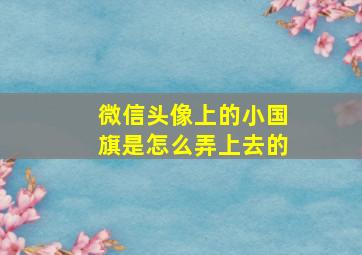 微信头像上的小国旗是怎么弄上去的